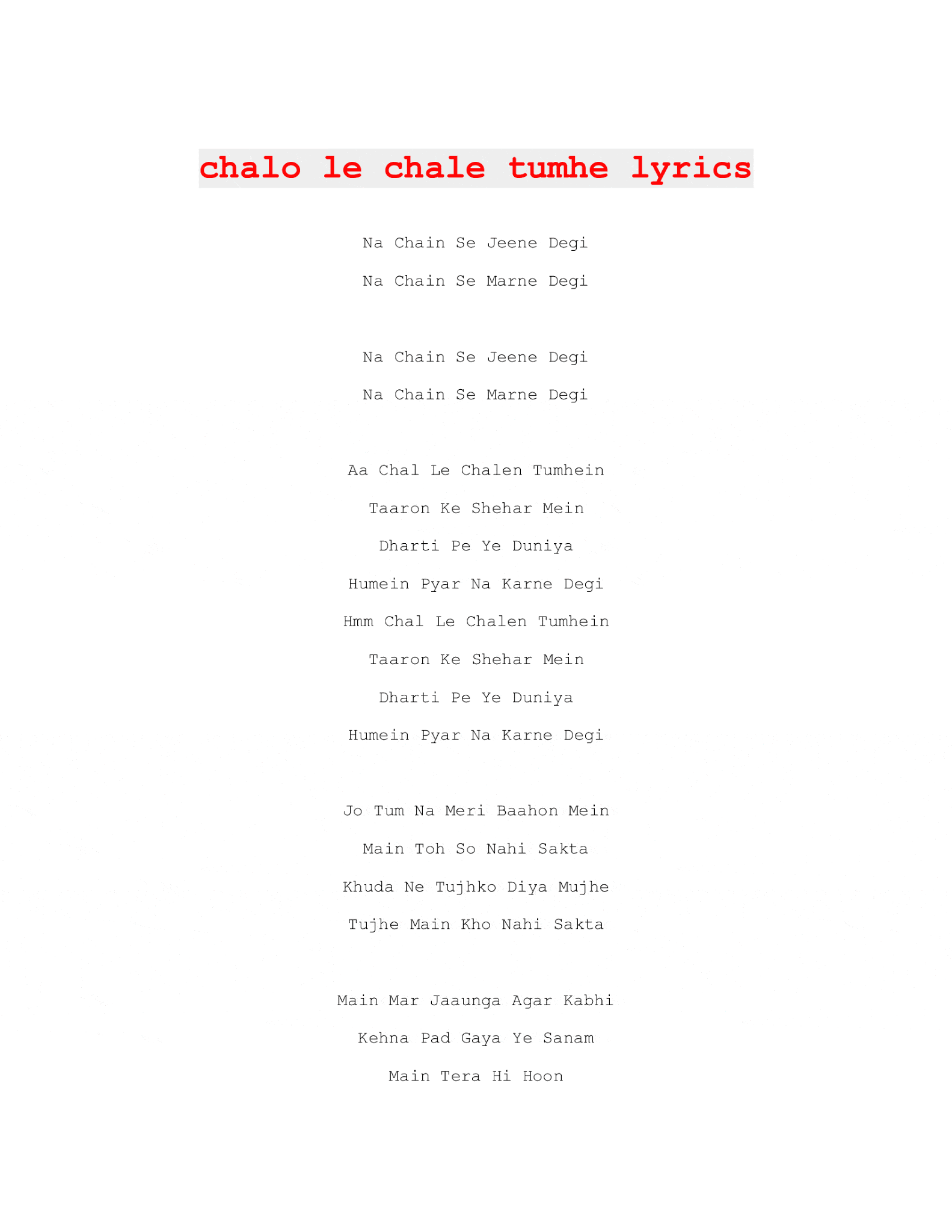 chalo le chale tumhe lyrics

Na Chain Se Jeene Degi
Na Chain Se Marne Degi

Na Chain Se Jeene Degi
Na Chain Se Marne Degi

Aa Chal Le Chalen Tumhein
Taaron Ke Shehar Mein
Dharti Pe Ye Duniya
Humein Pyar Na Karne Degi
Hmm Chal Le Chalen Tumhein
Taaron Ke Shehar Mein
Dharti Pe Ye Duniya
Humein Pyar Na Karne Degi

Jo Tum Na Meri Baahon Mein
Main Toh So Nahi Sakta
Khuda Ne Tujhko Diya Mujhe
Tujhe Main Kho Nahi Sakta

Main Mar Jaaunga Agar Kabhi
Kehna Pad Gaya Ye Sanam
Main Tera Hi Hoon